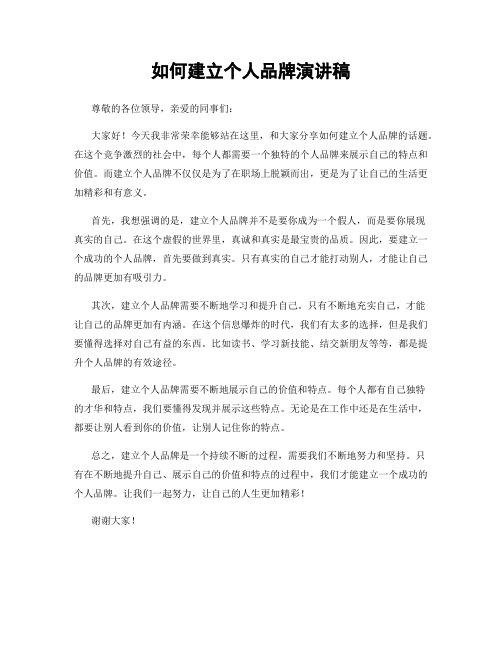 如何建立个人品牌演讲稿

尊敬的各位领导，亲爱的同事们：

大家好！今天我非常荣幸能够站在这里，和大家分享如何建立个人品牌的话题。在这个竞争激烈的社会中，每个人都需要一个独特的个人品牌来展示自己的特点和价值。而建立个人品牌不仅仅是为了在职场上脱颖而出，更是为了让自己的生活更加精彩和有意义。

首先，我想强调的是，建立个人品牌并不是要你成为一个假人，而是要你展现真实的自己。在这个虚假的世界里，真诚和真实是最宝贵的品质。因此，要建立一个成功的个人品牌，首先要做到真实。只有真实的自己才能打动别人，才能让自己的品牌更加有吸引力。

其次，建立个人品牌需要不断地学习和提升自己。只有不断地充实自己，才能让自己的品牌更加有内涵。在这个信息爆炸的时代，我们有太多的选择，但是我们要懂得选择对自己有益的东西。比如读书、学习新技能、结交新朋友等等，都是提升个人品牌的有效途径。

最后，建立个人品牌需要不断地展示自己的价值和特点。每个人都有自己独特的才华和特点，我们要懂得发现并展示这些特点。无论是在工作中还是在生活中，都要让别人看到你的价值，让别人记住你的特点。

总之，建立个人品牌是一个持续不断的过程，需要我们不断地努力和坚持。只有在不断地提升自己、展示自己的价值和特点的过程中，我们才能建立一个成功的个人品牌。让我们一起努力，让自己的人生更加精彩！

谢谢大家！